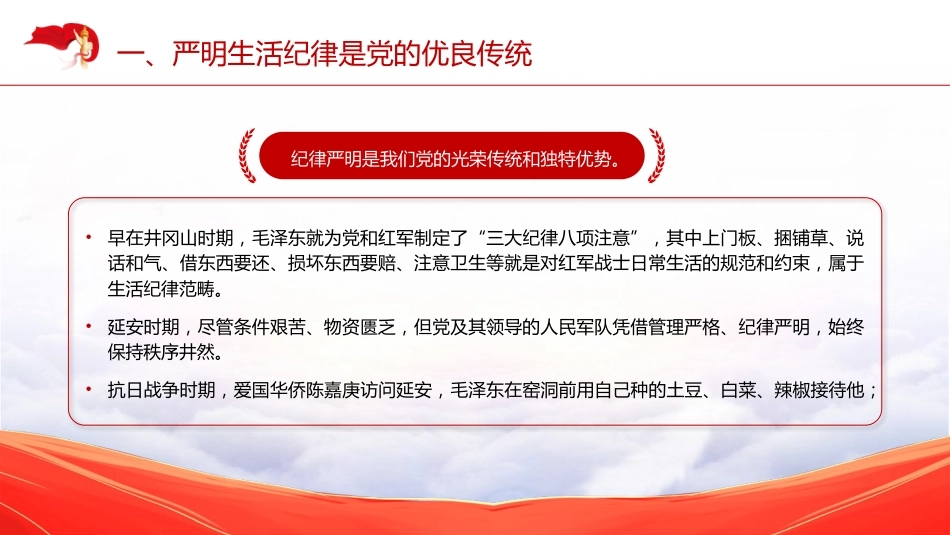 一、严明生活纪律是党的优良传统

纪律严明是我们党的光荣传统和独特优势。

• 早在井冈山时期，毛泽东就为党和红军制定了“三大纪律八项注意”，其中上门板、捆铺草、说话和气、借东西要还、损坏东西要赔、注意卫生等就是对红军战士日常生活的规范和约束，属于生活纪律范畴。

• 延安时期，尽管条件艰苦、物资匮乏，但党及其领导的人民军队凭借管理严格、纪律严明，始终保持秩序井然。

• 抗日战争时期，爱国华侨陈嘉庚访问延安，毛泽东在窑洞前用自己种的土豆、白菜、辣椒接待他；